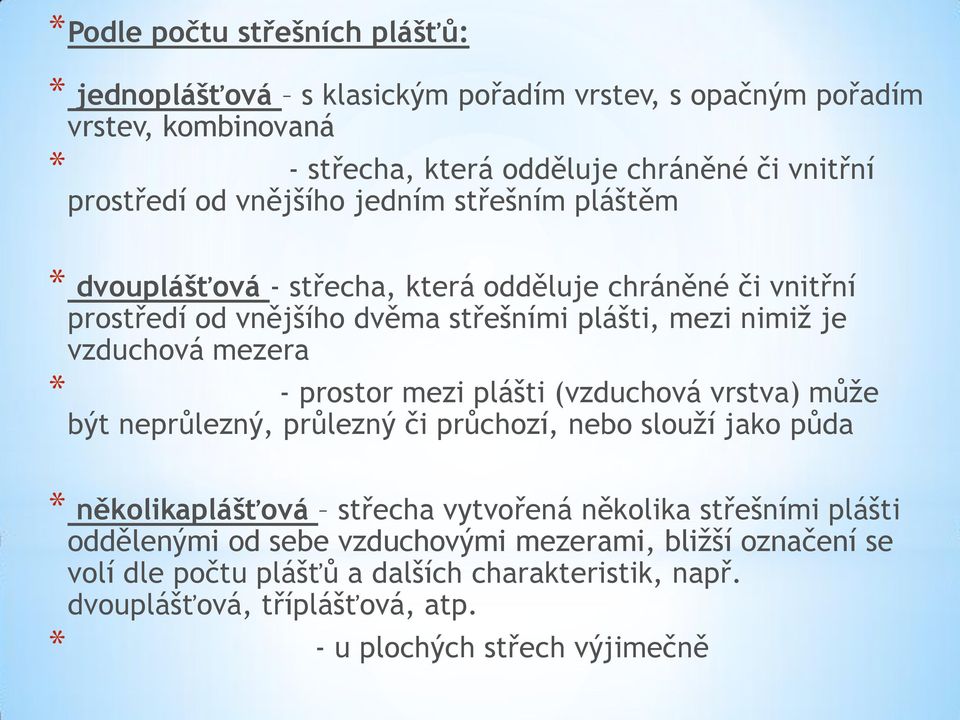 * Podle počtu střešních plášťů:

* jednoplášťová – s klasickým pořadím vrstev, s opačným pořadím vrstev, kombinovaná

* - střecha, která odděluje chráněné či vnitřní prostředí od vnějšího jedním střešním pláštěm

* dvouplášťová - střecha, která odděluje chráněné či vnitřní prostředí od vnějšího dvěma střešními plášti, mezi nimiž je vzduchová mezera

* - prostor mezi plášti (vzduchová vrstva) může být neprůlezný, průlezný či průchozí, nebo slouží jako půda

* několikaplášťová – střecha vytvořená několika střešními plášti oddělenými od sebe vzduchovými mezerami, bližší označení se volí dle počtu plášťů a dalších charakteristik, např. dvouplášťová, tříplášťová, atp.

* - u plochých střech výjimečně